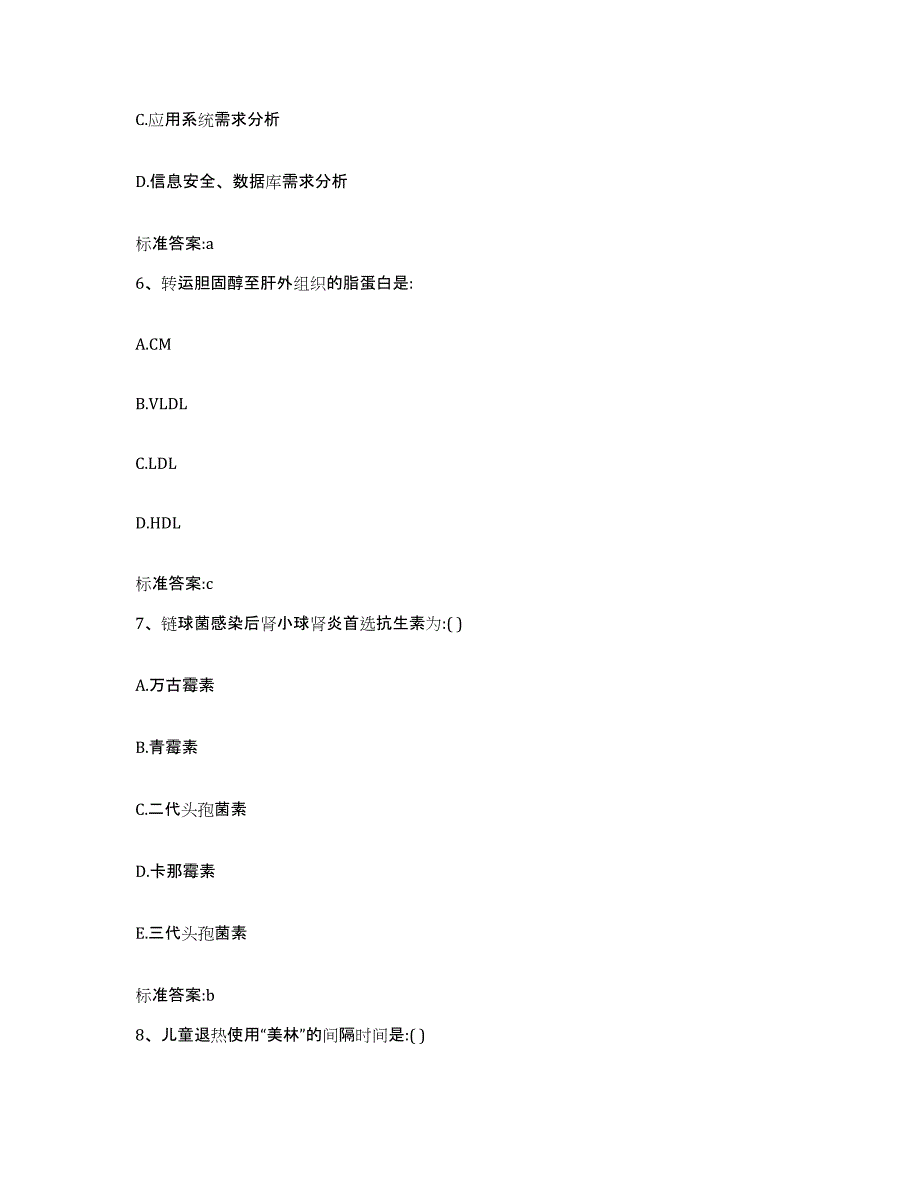 C.应用系统需求分析

D.信息安全、数据库需求分析

标准答案:a

6、转运胆固醇至肝外组织的脂蛋白是:

A.CM

B.VLDL

C.LDL

D.HDL

标准答案:c

7、链球菌感染后肾小球肾炎首选抗生素为:( )

A.万古霉素

B.青霉素

C.二代头孢菌素

D.卡那霉素

E.三代头孢菌素

标准答案:b

8、儿童退热使用“美林”的间隔时间是:( )